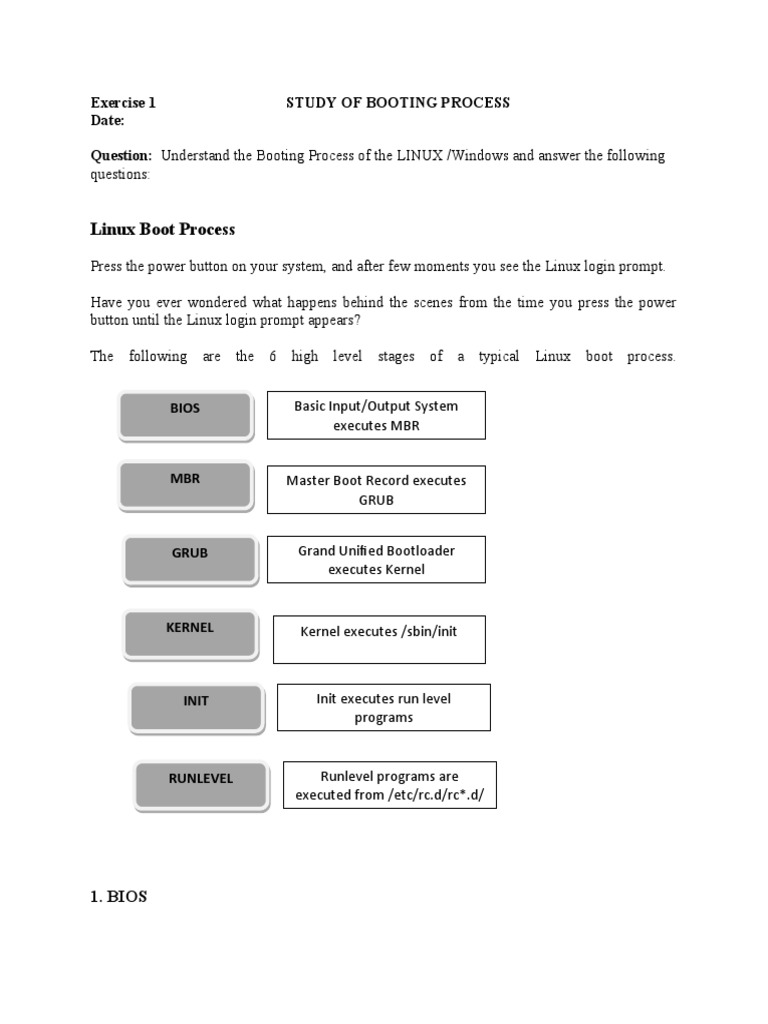 Exercise 1 STUDY OF BOOTING PROCESS
Date:

Question: Understand the Booting Process of the LINUX /Windows and answer the following questions:

Linux Boot Process

Press the power button on your system, and after few moments you see the Linux login prompt.

Have you ever wondered what happens behind the scenes from the time you press the power button until the Linux login prompt appears?

The following are the 6 high level stages of a typical Linux boot process.

BIOS
Basic Input/Output System executes MBR

MBR
Master Boot Record executes GRUB

GRUB
Grand Unified Bootloader executes Kernel

KERNEL
Kernel executes /sbin/init

INIT
Init executes run level programs

RUNLEVEL
Runlevel programs are executed from /etc/rc.d/rc*.d/

1. BIOS